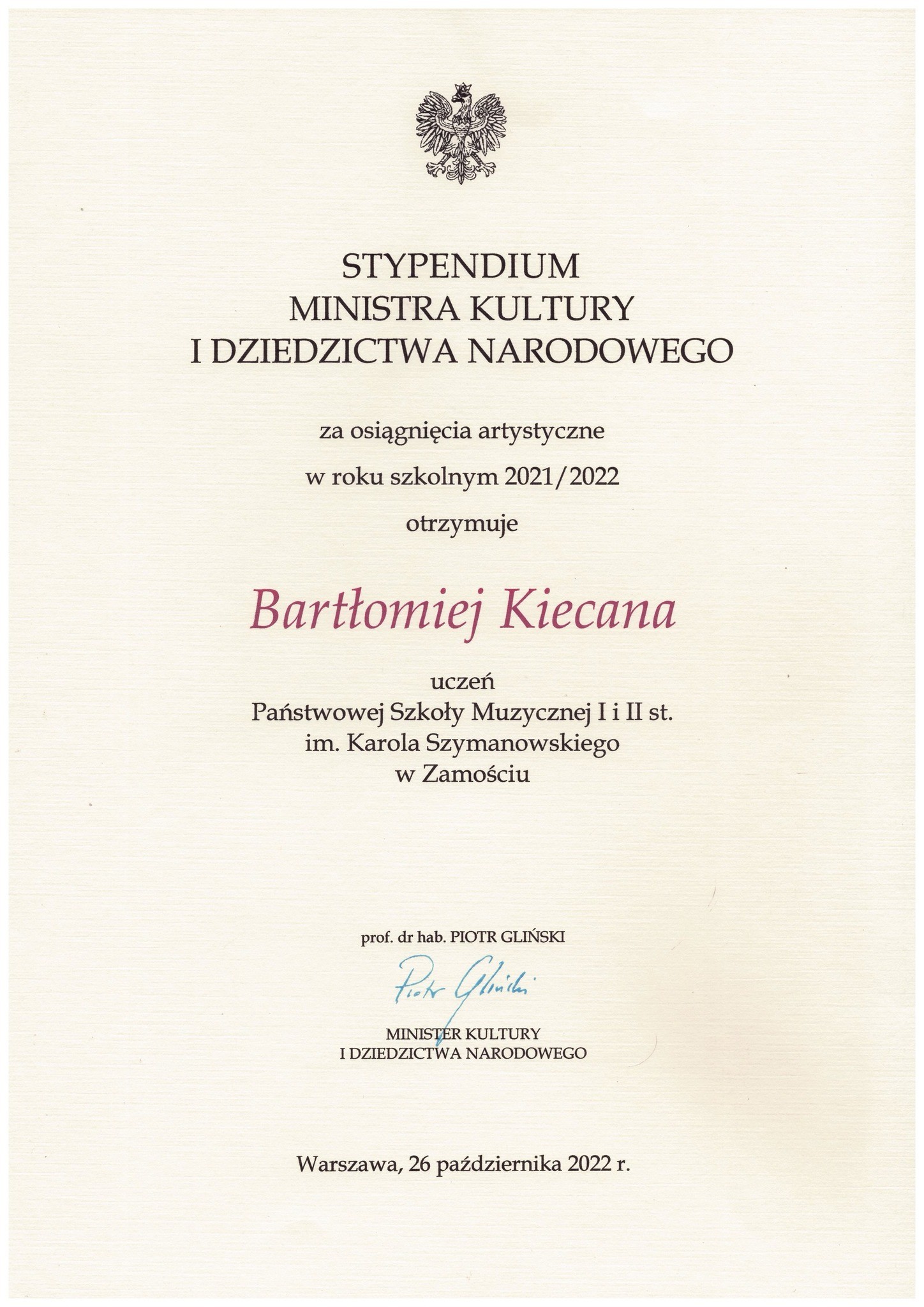 STYPENDIUM
MINISTRA KULTURY
I DZIEDZICTWA NARODOWEGO

za osiągnięcia artystyczne

w roku szkolnym 2021/2022

otrzymuje

Bartłomiej Kiecana

uczeń
Państwowej Szkoły Muzycznej I i II st.
im. Karola Szymanowskiego
w Zamościu

prof. dr hab. PIOTR GLIŃSKI

Piotr Gliński

MINISTER KULTURY
I DZIEDZICTWA NARODOWEGO

Warszawa, 26 października 2022 r.